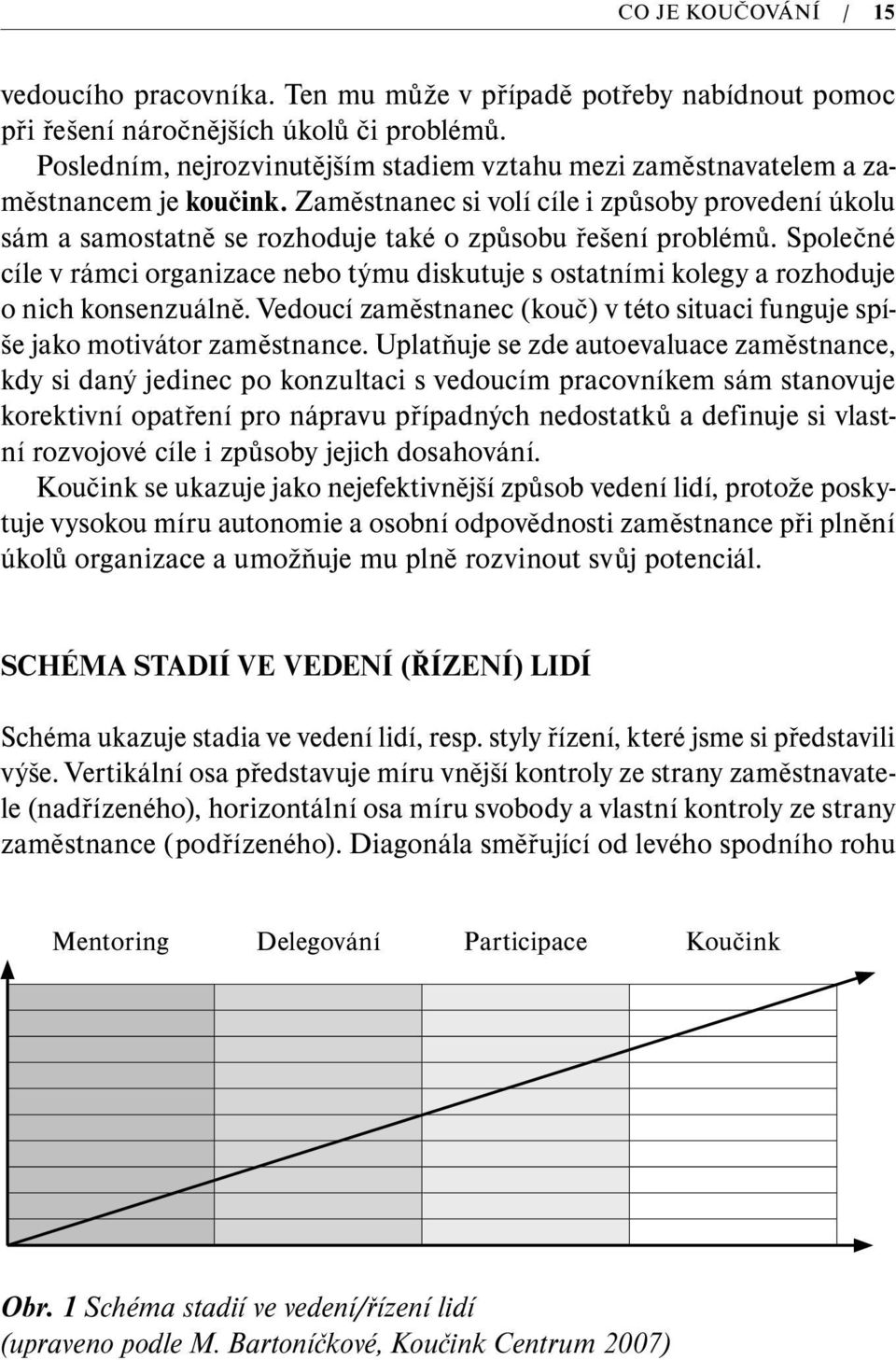 CO JE KOUČOVÁNÍ / 15

vedoucího pracovníka. Ten mu může v případě potřeby nabídnout pomoc při řešení náročnějších úkolů či problémů.

Posledním, nejrozvinutějším stadiem vztahu mezi zaměstnavatelem a zaměstnancem je koučink. Zaměstnanec si volí cíle i způsoby provedení úkolu sám a samostatně se rozhoduje také o způsobu řešení problémů. Společné cíle v rámci organizace nebo týmu diskutuje s ostatními kolegy a rozhoduje o nich konsenzuálně. Vedoucí zaměstnanec (kouč) v této situaci funguje spíše jako motivátor zaměstnance. Uplatňuje se zde autoevaluace zaměstnance, kdy si daný jedinec po konzultaci s vedoucím pracovníkem sám stanovuje korektivní opatření pro nápravu případných nedostatků a definuje si vlastní rozvojové cíle i způsoby jejich dosahování.

Koučink se ukazuje jako nejefektivnější způsob vedení lidí, protože poskytuje vysokou míru autonomie a osobní odpovědnosti zaměstnance při plnění úkolů organizace a umožňuje mu plně rozvinout svůj potenciál.

SCHÉMA STADIÍ VE VEDENÍ (ŘÍZENÍ) LIDÍ

Schéma ukazuje stadia ve vedení lidí, resp. styly řízení, které jsme si představili výše. Vertikální osa představuje míru vnější kontroly ze strany zaměstnavatele (nadřízeného), horizontální osa míru svobody a vlastní kontroly ze strany zaměstnance (podřízeného). Diagonála směřující od levého spodního rohu

Mentoring Delegování Participace Koučink

Obr. 1 Schéma stadií ve vedení/řízení lidí (upraveno podle M. Bartoníčkové, Koučink Centrum 2007)